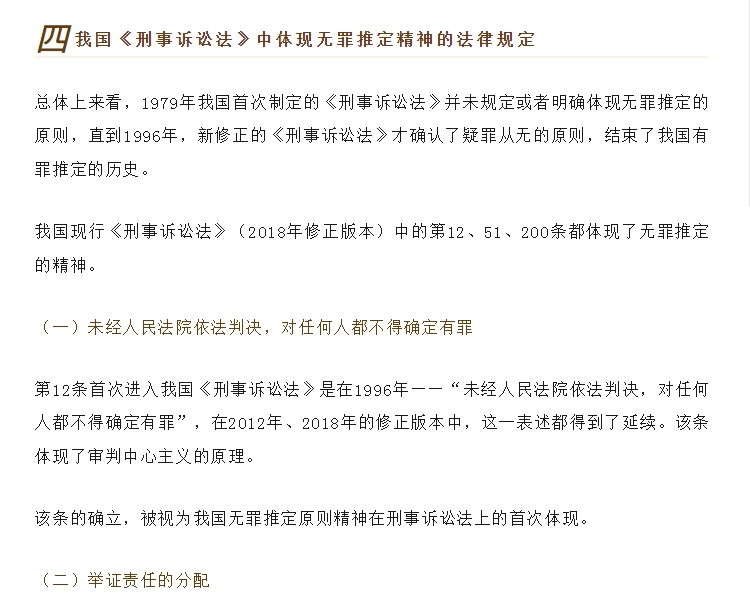 四 我国《刑事诉讼法》中体现无罪推定精神的法律规定

总体上来看，1979年我国首次制定的《刑事诉讼法》并未规定或者明确体现无罪推定的原则，直到1996年，新修正的《刑事诉讼法》才确认了疑罪从无的原则，结束了我国有罪推定的历史。

我国现行《刑事诉讼法》（2018年修正版本）中的第12、51、200条都体现了无罪推定的精神。

（一）未经人民法院依法判决，对任何人都不得确定有罪

第12条首次进入我国《刑事诉讼法》是在1996年——“未经人民法院依法判决，对任何人都不得确定有罪”，在2012年、2018年的修正版本中，这一表述都得到了延续。该条体现了审判中心主义的原理。

该条的确立，被视为我国无罪推定原则精神在刑事诉讼法上的首次体现。

（二）举证责任的分配